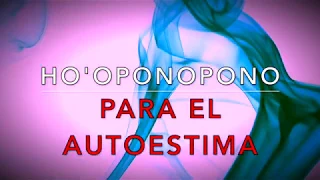 HO'OPONOPONO

PARA EL AUTOESTIMA